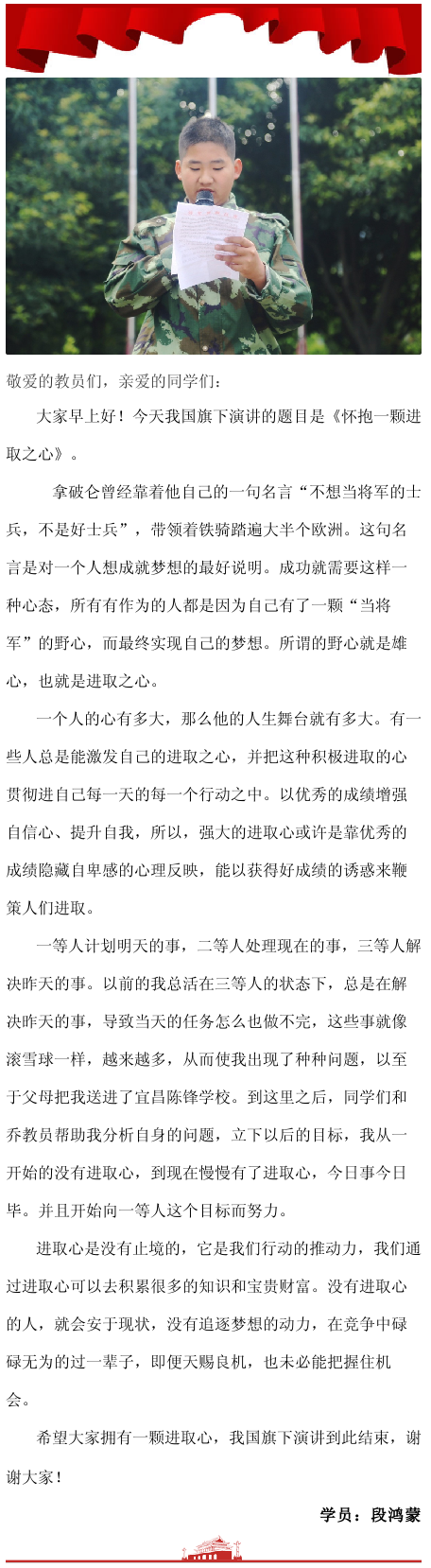 敬爱的教员们，亲爱的同学们：

大家早上好！今天我国旗下演讲的题目是《怀抱一颗进取之心》。

拿破仑曾经靠着他自己的一句名言“不想当将军的士兵，不是好士兵”，带领着铁骑踏遍大半个欧洲。这句名言是对一个人想成就梦想的最好说明。成功就需要这样一种心态，所有有作为的人都是因为自己有了一颗“当将军”的野心，而最终实现自己的梦想。所谓的野心就是雄心，也就是进取之心。

一个人的心有多大，那么他的人生舞台就有多大。有一些人总是能激发自己的进取之心，并把这种积极进取的心贯彻进自己每一天的每一个行动之中。以优秀的成绩增强自信心、提升自我，所以，强大的进取心或许是靠优秀的成绩隐藏自卑感的心理反映，能以获得好成绩的诱惑来鞭策人们进取。

一等人计划明天的事，二等人处理现在的事，三等人解决昨天的事。以前的我总活在三等人的状态下，总是在解决昨天的事，导致当天的任务怎么也做不完，这些事就像滚雪球一样，越来越多，从而使我出现了种种问题，以至于父母把我送进了宜昌陈锋学校。到这里之后，同学们和乔教员帮助我分析自身的问题，立下以后的目标，我从一开始的没有进取心，到现在慢慢有了进取心，今日事今日毕。并且开始向一等人这个目标而努力。

进取心是没有止境的，它是我们行动的推动力，我们通过进取心可以去积累很多的知识和宝贵财富。没有进取心的人，就会安于现状，没有追逐梦想的动力，在竞争中碌碌无为的过一辈子，即便天赐良机，也未必能把握住机会。

希望大家拥有一颗进取心，我国旗下演讲到此结束，谢谢大家！

学员：段鸿蒙